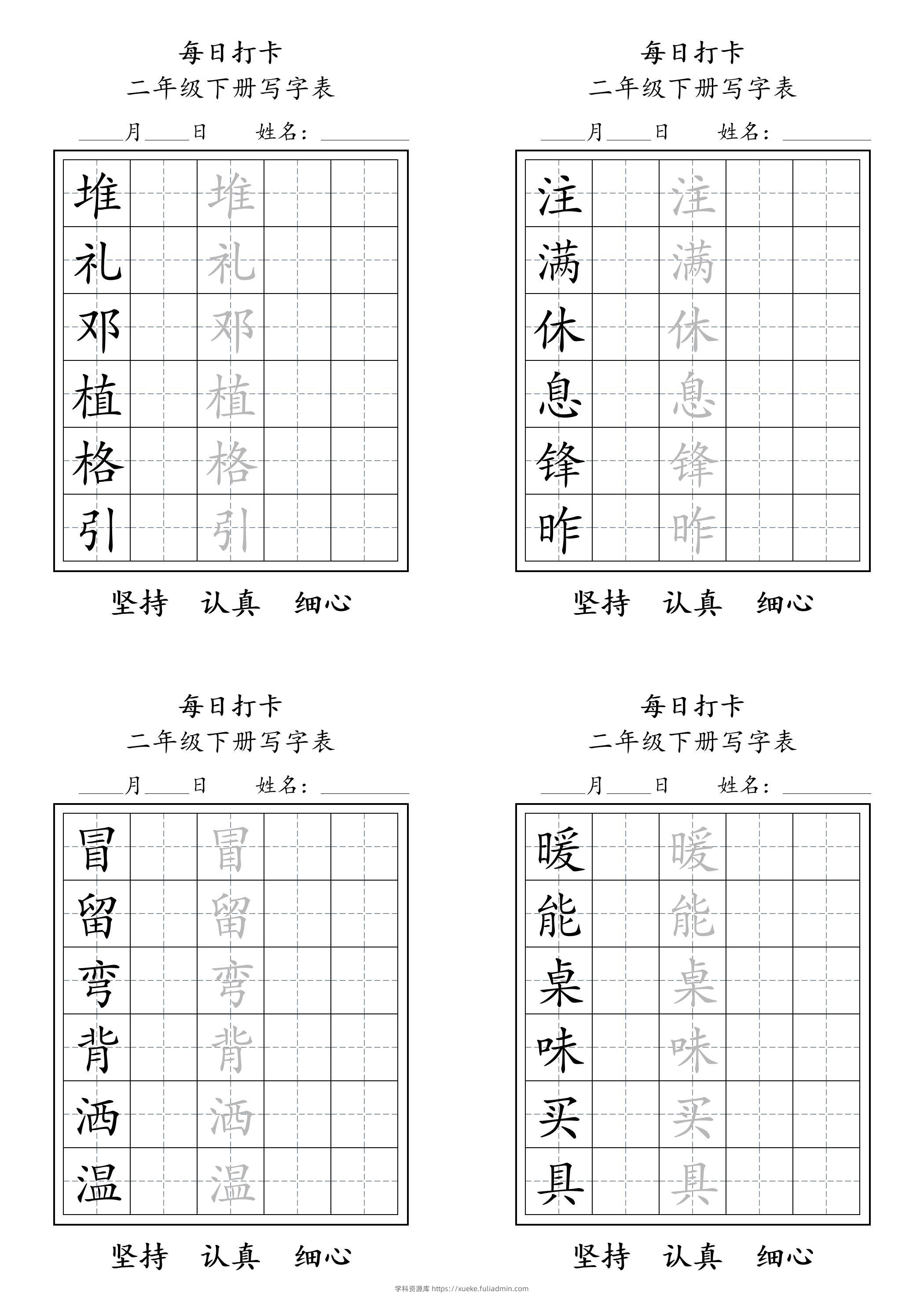 每日打卡
二年级下册写字表
____月____日　姓名：________

| 堆 |  | 堆 |  |  |
|---|---|---|---|---|
| 礼 |  | 礼 |  |  |
| 邓 |  | 邓 |  |  |
| 植 |  | 植 |  |  |
| 格 |  | 格 |  |  |
| 引 |  | 引 |  |  |

坚持　认真　细心

每日打卡
二年级下册写字表
____月____日　姓名：________

| 注 |  | 注 |  |  |
|---|---|---|---|---|
| 满 |  | 满 |  |  |
| 休 |  | 休 |  |  |
| 息 |  | 息 |  |  |
| 锋 |  | 锋 |  |  |
| 昨 |  | 昨 |  |  |

坚持　认真　细心

每日打卡
二年级下册写字表
____月____日　姓名：________

| 冒 |  | 冒 |  |  |
|---|---|---|---|---|
| 留 |  | 留 |  |  |
| 弯 |  | 弯 |  |  |
| 背 |  | 背 |  |  |
| 洒 |  | 洒 |  |  |
| 温 |  | 温 |  |  |

坚持　认真　细心

每日打卡
二年级下册写字表
____月____日　姓名：________

| 暖 |  | 暖 |  |  |
|---|---|---|---|---|
| 能 |  | 能 |  |  |
| 桌 |  | 桌 |  |  |
| 味 |  | 味 |  |  |
| 买 |  | 买 |  |  |
| 具 |  | 具 |  |  |

坚持　认真　细心

学科资源库 https://xueke.fuliadmin.com